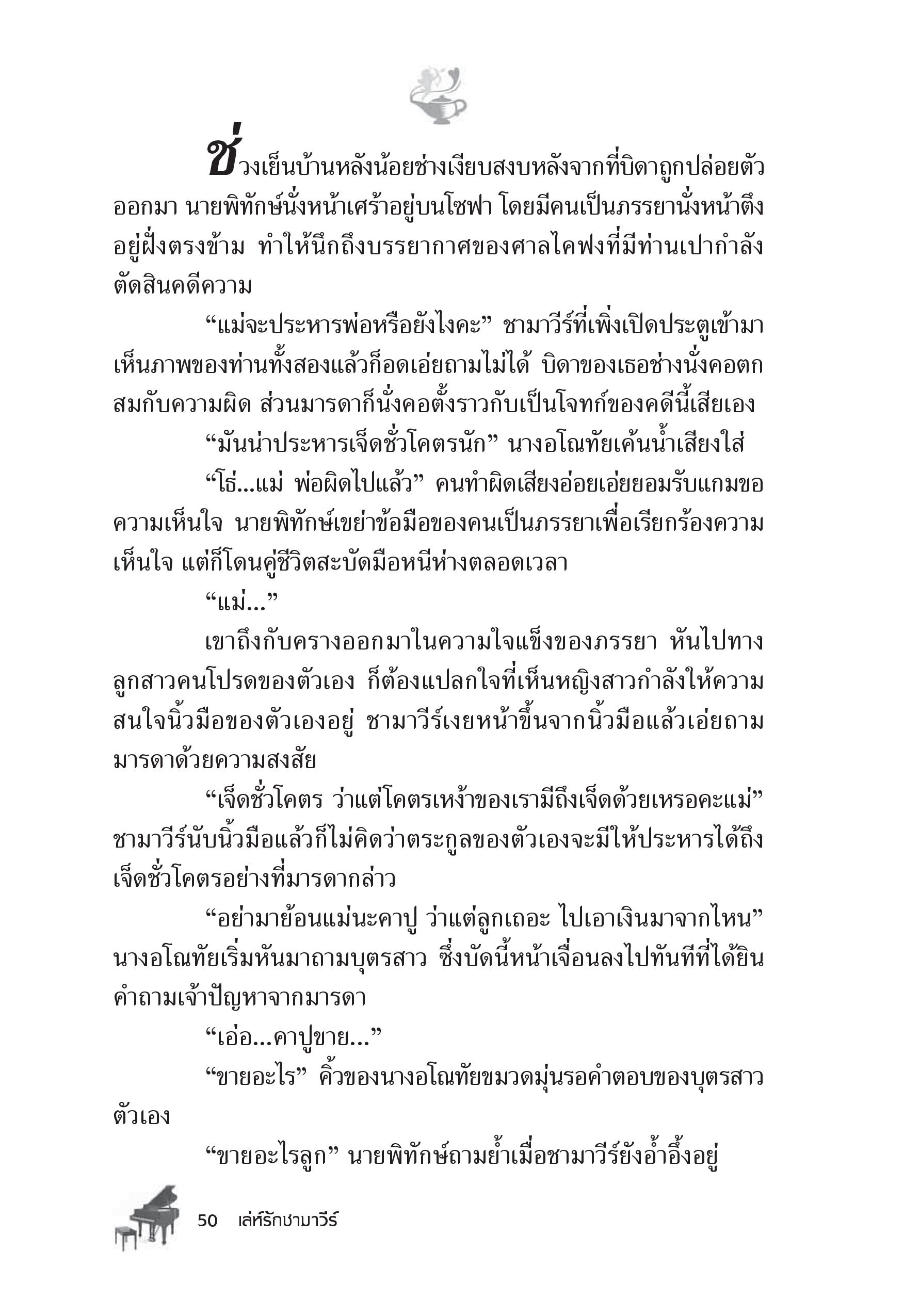 ช่วงเย็นบ้านหลังน้อยช่างเงียบสงบหลังจากที่บิดาถูกปล่อยตัวออกมา นายพิทักษ์นั่งหน้าเศร้าอยู่บนโซฟา โดยมีคนเป็นภรรยานั่งหน้าตึงอยู่ฝั่งตรงข้าม ทำให้นึกถึงบรรยากาศของศาลไคฟงที่มีท่านเปากำลังตัดสินคดีความ

“แม่จะประหารพ่อหรือยังไงคะ” ชามาวีร์ที่เพิ่งเปิดประตูเข้ามาเห็นภาพของท่านทั้งสองแล้วก็อดเอ่ยถามไม่ได้ บิดาของเธอช่างนั่งคอตกสมกับความผิด ส่วนมารดาก็นั่งคอตั้งราวกับเป็นโจทก์ของคดีนี้เสียเอง

“มันน่าประหารเจ็ดชั่วโคตรนัก” นางอโณทัยเค้นน้ำเสียงใส่

“โธ่...แม่ พ่อผิดไปแล้ว” คนทำผิดเสียงอ่อยเอ่ยยอมรับแกมขอความเห็นใจ นายพิทักษ์เขย่าข้อมือของคนเป็นภรรยาเพื่อเรียกร้องความเห็นใจ แต่ก็โดนคู่ชีวิตสะบัดมือหนีห่างตลอดเวลา

“แม่...”

เขาถึงกับครางออกมาในความใจแข็งของภรรยา หันไปทางลูกสาวคนโปรดของตัวเอง ก็ต้องแปลกใจที่เห็นหญิงสาวกำลังให้ความสนใจนิ้วมือของตัวเองอยู่ ชามาวีร์เงยหน้าขึ้นจากนิ้วมือแล้วเอ่ยถามมารดาด้วยความสงสัย

“เจ็ดชั่วโคตร ว่าแต่โคตรเหง้าของเรามีถึงเจ็ดด้วยเหรอคะแม่” ชามาวีร์นับนิ้วมือแล้วก็ไม่คิดว่าตระกูลของตัวเองจะมีให้ประหารได้ถึงเจ็ดชั่วโคตรอย่างที่มารดากล่าว

“อย่ามาย้อนแม่นะคาปู ว่าแต่ลูกเถอะ ไปเอาเงินมาจากไหน” นางอโณทัยเริ่มหันมาถามบุตรสาว ซึ่งบัดนี้หน้าเจื่อนลงไปทันทีที่ได้ยินคำถามเจ้าปัญหาจากมารดา

“เอ่อ...คาปูขาย...”

“ขายอะไร” คิ้วของนางอโณทัยขมวดมุ่นรอคำตอบของบุตรสาวตัวเอง

“ขายอะไรลูก” นายพิทักษ์ถามย้ำเมื่อชามาวีร์ยังอ้ำอึ้งอยู่

50 เล่ห์รักชามาวีร์